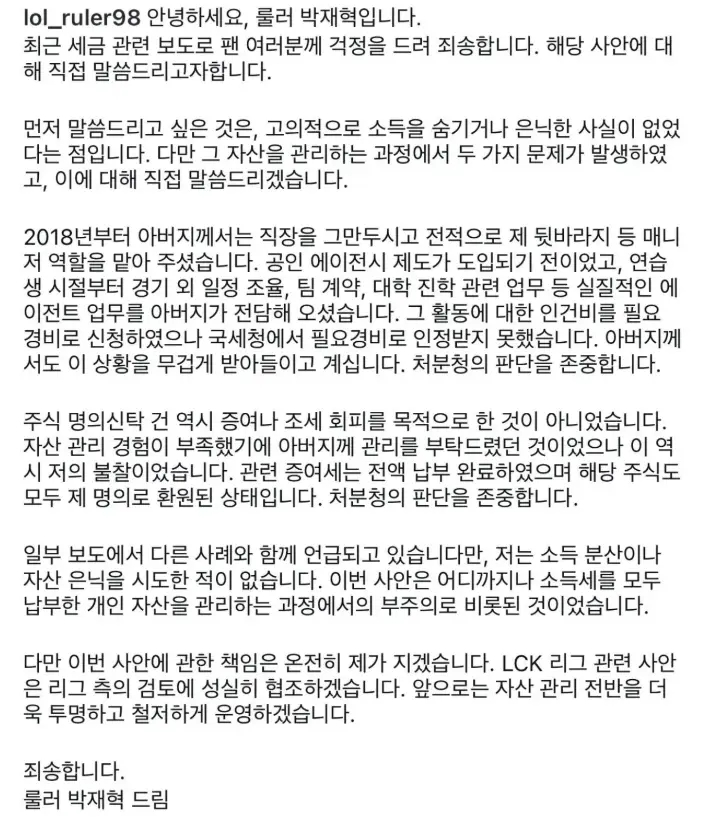 lol_ruler98 안녕하세요, 룰러 박재혁입니다.
최근 세금 관련 보도로 팬 여러분께 걱정을 드려 죄송합니다. 해당 사안에 대해 직접 말씀드리고자합니다.

먼저 말씀드리고 싶은 것은, 고의적으로 소득을 숨기거나 은닉한 사실이 없었다는 점입니다. 다만 그 자산을 관리하는 과정에서 두 가지 문제가 발생하였고, 이에 대해 직접 말씀드리겠습니다.

2018년부터 아버지께서는 직장을 그만두시고 전적으로 제 뒷바라지 등 매니저 역할을 맡아 주셨습니다. 공인 에이전시 제도가 도입되기 전이었고, 연습생 시절부터 경기 외 일정 조율, 팀 계약, 대학 진학 관련 업무 등 실질적인 에이전트 업무를 아버지가 전담해 오셨습니다. 그 활동에 대한 인건비를 필요경비로 신청하였으나 국세청에서 필요경비로 인정받지 못했습니다. 아버지께서도 이 상황을 무겁게 받아들이고 계십니다. 처분청의 판단을 존중합니다.

주식 명의신탁 건 역시 증여나 조세 회피를 목적으로 한 것이 아니었습니다. 자산 관리 경험이 부족했기에 아버지께 관리를 부탁드렸던 것이었으나 이 역시 저의 불찰이었습니다. 관련 증여세는 전액 납부 완료하였으며 해당 주식도 모두 제 명의로 환원된 상태입니다. 처분청의 판단을 존중합니다.

일부 보도에서 다른 사례와 함께 언급되고 있습니다만, 저는 소득 분산이나 자산 은닉을 시도한 적이 없습니다. 이번 사안은 어디까지나 소득세를 모두 납부한 개인 자산을 관리하는 과정에서의 부주의로 비롯된 것이었습니다.

다만 이번 사안에 관한 책임은 온전히 제가 지겠습니다. LCK 리그 관련 사안은 리그 측의 검토에 성실히 협조하겠습니다. 앞으로는 자산 관리 전반을 더욱 투명하고 철저하게 운영하겠습니다.

죄송합니다.
룰러 박재혁 드림